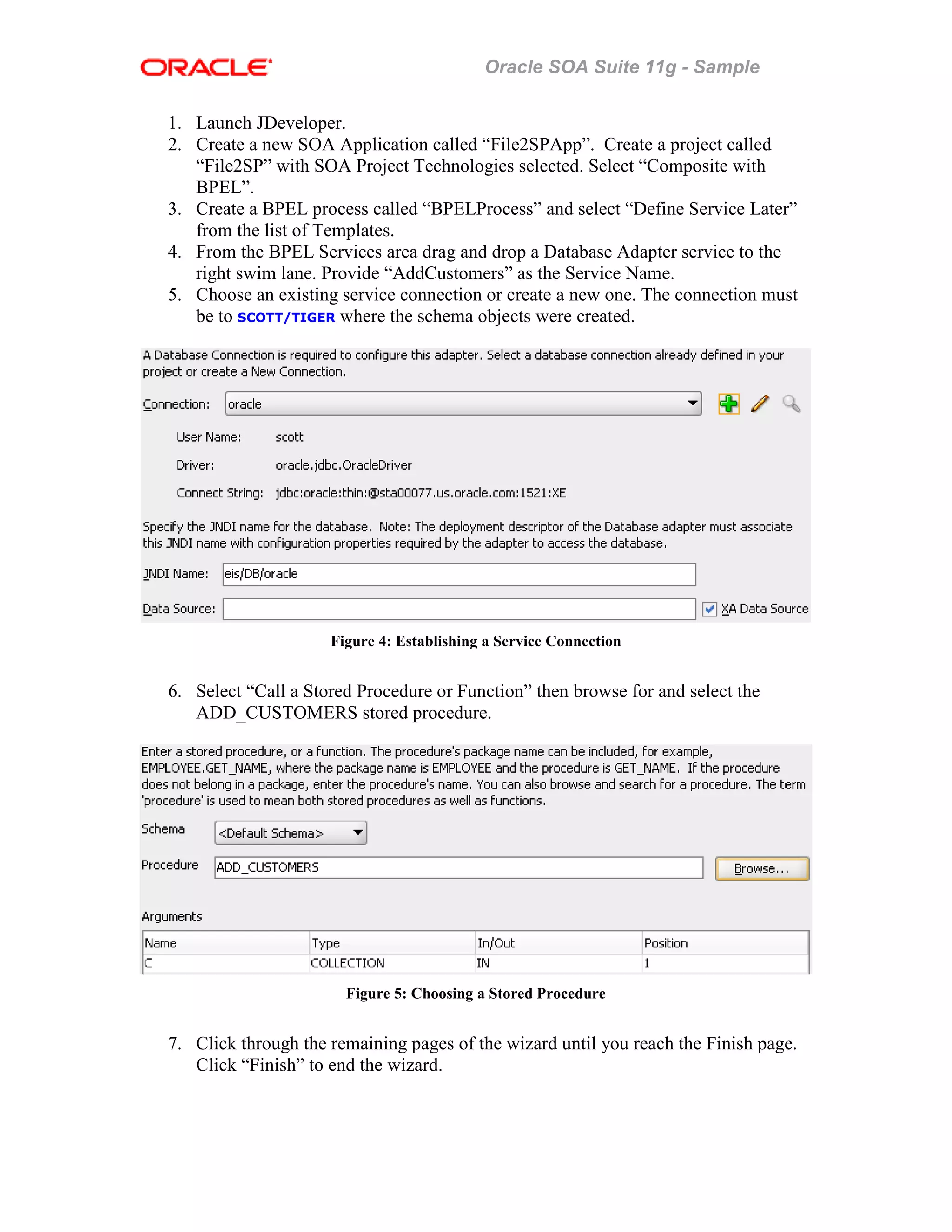 ORACLE

Oracle SOA Suite 11g - Sample

1. Launch JDeveloper.
2. Create a new SOA Application called “File2SPApp”. Create a project called “File2SP” with SOA Project Technologies selected. Select “Composite with BPEL”.
3. Create a BPEL process called “BPELProcess” and select “Define Service Later” from the list of Templates.
4. From the BPEL Services area drag and drop a Database Adapter service to the right swim lane. Provide “AddCustomers” as the Service Name.
5. Choose an existing service connection or create a new one. The connection must be to SCOTT/TIGER where the schema objects were created.

A Database Connection is required to configure this adapter. Select a database connection already defined in your project or create a New Connection.

Connection: oracle

User Name: scott

Driver: oracle.jdbc.OracleDriver

Connect String: jdbc:oracle:thin:@sta00077.us.oracle.com:1521:XE

Specify the JNDI name for the database. Note: The deployment descriptor of the Database adapter must associate this JNDI name with configuration properties required by the adapter to access the database.

JNDI Name: eis/DB/oracle

Data Source:

XA Data Source

Figure 4: Establishing a Service Connection

6. Select “Call a Stored Procedure or Function” then browse for and select the ADD_CUSTOMERS stored procedure.

Enter a stored procedure, or a function. The procedure's package name can be included, for example, EMPLOYEE.GET_NAME, where the package name is EMPLOYEE and the procedure is GET_NAME. If the procedure does not belong in a package, enter the procedure's name. You can also browse and search for a procedure. The term 'procedure' is used to mean both stored procedures as well as functions.

Schema <Default Schema>

Procedure ADD_CUSTOMERS

Browse...

Arguments

| Name | Type | In/Out | Position |
|---|---|---|---|
| C | COLLECTION | IN | 1 |

Figure 5: Choosing a Stored Procedure

7. Click through the remaining pages of the wizard until you reach the Finish page. Click “Finish” to end the wizard.